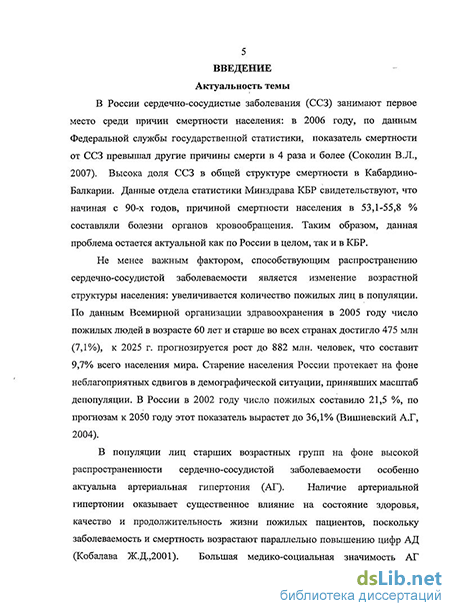 5

ВВЕДЕНИЕ

Актуальность темы

В России сердечно-сосудистые заболевания (ССЗ) занимают первое место среди причин смертности населения: в 2006 году, по данным Федеральной службы государственной статистики, показатель смертности от ССЗ превышал другие причины смерти в 4 раза и более (Соколин В.Л., 2007). Высока доля ССЗ в общей структуре смертности в Кабардино-Балкарии. Данные отдела статистики Минздрава КБР свидетельствуют, что начиная с 90-х годов, причиной смертности населения в 53,1-55,8 % составляли болезни органов кровообращения. Таким образом, данная проблема остается актуальной как по России в целом, так и в КБР.

Не менее важным фактором, способствующим распространению сердечно-сосудистой заболеваемости является изменение возрастной структуры населения: увеличивается количество пожилых лиц в популяции. По данным Всемирной организации здравоохранения в 2005 году число пожилых людей в возрасте 60 лет и старше во всех странах достигло 475 млн (7,1%), к 2025 г. прогнозируется рост до 882 млн. человек, что составит 9,7% всего населения мира. Старение населения России протекает на фоне неблагоприятных сдвигов в демографической ситуации, принявших масштаб депопуляции. В России в 2002 году число пожилых составило 21,5 %, по прогнозам к 2050 году этот показатель вырастет до 36,1% (Вишневский А.Г, 2004).

В популяции лиц старших возрастных групп на фоне высокой распространенности сердечно-сосудистой заболеваемости особенно актуальна артериальная гипертония (АГ). Наличие артериальной гипертонии оказывает существенное влияние на состояние здоровья, качество и продолжительность жизни пожилых пациентов, поскольку заболеваемость и смертность возрастают параллельно повышению цифр АД (Кобалава Ж.Д.,2001). Большая медико-социальная значимость АГ

dsLib.net
библиотека диссертаций